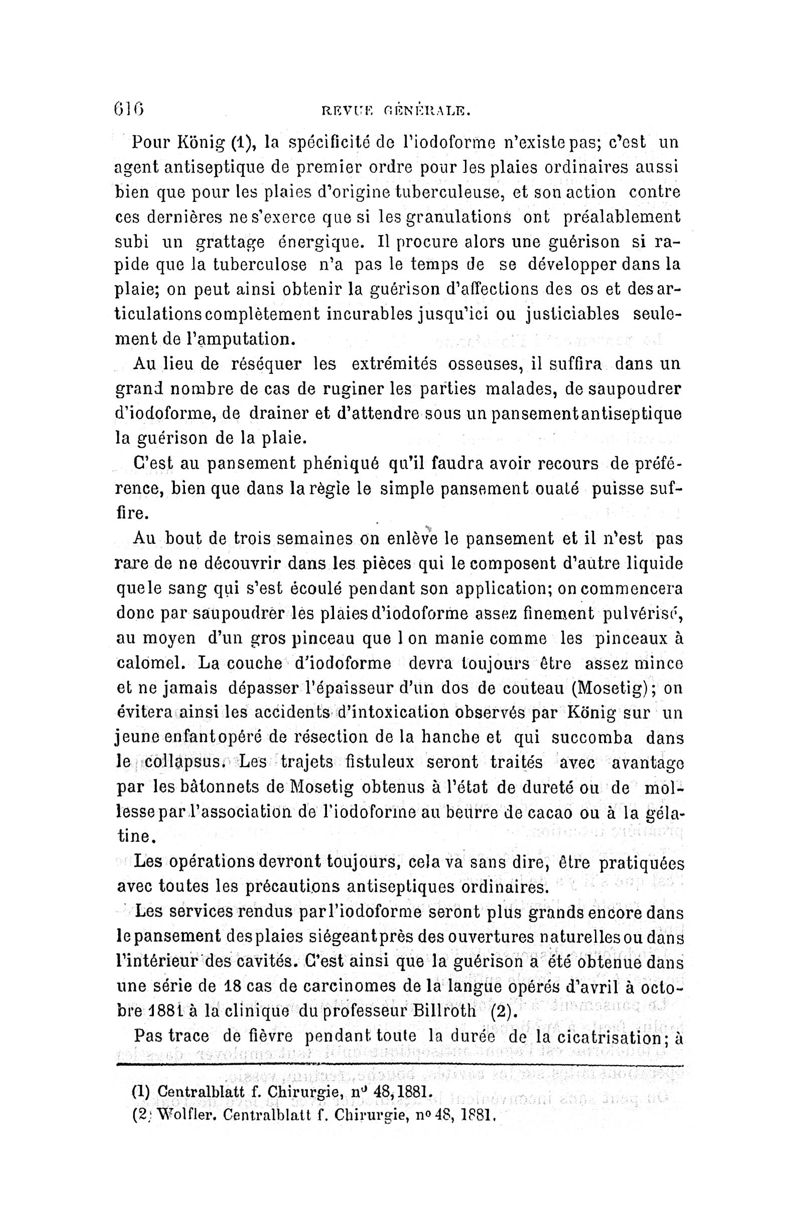 616 REVUE GÉNÉRALE.

Pour König (1), la spécificité de l'iodoforme n'existe pas; c'est un agent antiseptique de premier ordre pour les plaies ordinaires aussi bien que pour les plaies d'origine tuberculeuse, et son action contre ces dernières ne s'exerce que si les granulations ont préalablement subi un grattage énergique. Il procure alors une guérison si rapide que la tuberculose n'a pas le temps de se développer dans la plaie; on peut ainsi obtenir la guérison d'affections des os et des articulations complètement incurables jusqu'ici ou justiciables seulement de l'amputation.

Au lieu de réséquer les extrémités osseuses, il suffira dans un grand nombre de cas de ruginer les parties malades, de saupoudrer d'iodoforme, de drainer et d'attendre sous un pansement antiseptique la guérison de la plaie.

C'est au pansement phéniqué qu'il faudra avoir recours de préférence, bien que dans la règle le simple pansement ouaté puisse suffire.

Au bout de trois semaines on enlève le pansement et il n'est pas rare de ne découvrir dans les pièces qui le composent d'autre liquide que le sang qui s'est écoulé pendant son application; on commencera donc par saupoudrer les plaies d'iodoforme assez finement pulvérisé, au moyen d'un gros pinceau que l on manie comme les pinceaux à calomel. La couche d'iodoforme devra toujours être assez mince et ne jamais dépasser l'épaisseur d'un dos de couteau (Mosetig); on évitera ainsi les accidents d'intoxication observés par König sur un jeune enfant opéré de résection de la hanche et qui succomba dans le collapsus. Les trajets fistuleux seront traités avec avantage par les bâtonnets de Mosetig obtenus à l'état de dureté ou de mollesse par l'association de l'iodoforme au beurre de cacao ou à la gélatine.

Les opérations devront toujours, cela va sans dire, être pratiquées avec toutes les précautions antiseptiques ordinaires.

Les services rendus par l'iodoforme seront plus grands encore dans le pansement des plaies siégeant près des ouvertures naturelles ou dans l'intérieur des cavités. C'est ainsi que la guérison a été obtenue dans une série de 18 cas de carcinomes de la langue opérés d'avril à octobre 1881 à la clinique du professeur Billroth (2).

Pas trace de fièvre pendant toute la durée de la cicatrisation; à

(1) Centralblatt f. Chirurgie, nº 48, 1881.
(2) Wolfler. Centralblatt f. Chirurgie, nº 48, 1881.